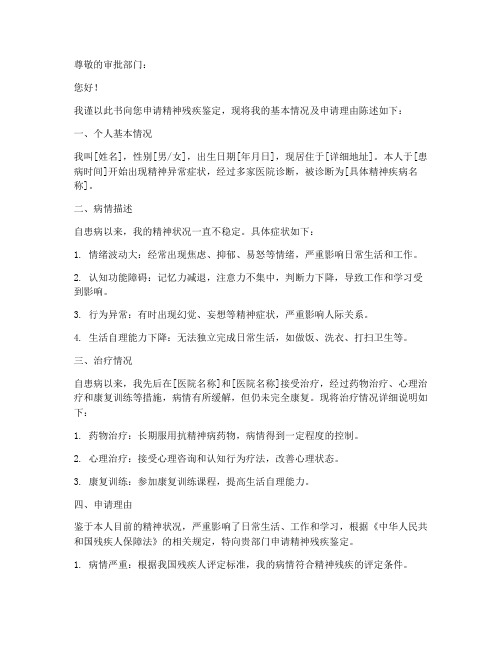 尊敬的审批部门：

您好！

我谨以此书向您申请精神残疾鉴定，现将我的基本情况及申请理由陈述如下：

一、个人基本情况

我叫[姓名]，性别[男/女]，出生日期[年月日]，现居住于[详细地址]。本人于[患病时间]开始出现精神异常症状，经过多家医院诊断，被诊断为[具体精神疾病名称]。

二、病情描述

自患病以来，我的精神状况一直不稳定。具体症状如下：

1. 情绪波动大：经常出现焦虑、抑郁、易怒等情绪，严重影响日常生活和工作。

2. 认知功能障碍：记忆力减退，注意力不集中，判断力下降，导致工作和学习受到影响。

3. 行为异常：有时出现幻觉、妄想等精神症状，严重影响人际关系。

4. 生活自理能力下降：无法独立完成日常生活，如做饭、洗衣、打扫卫生等。

三、治疗情况

自患病以来，我先后在[医院名称]和[医院名称]接受治疗，经过药物治疗、心理治疗和康复训练等措施，病情有所缓解，但仍未完全康复。现将治疗情况详细说明如下：

1. 药物治疗：长期服用抗精神病药物，病情得到一定程度的控制。

2. 心理治疗：接受心理咨询和认知行为疗法，改善心理状态。

3. 康复训练：参加康复训练课程，提高生活自理能力。

四、申请理由

鉴于本人目前的精神状况，严重影响了日常生活、工作和学习，根据《中华人民共和国残疾人保障法》的相关规定，特向贵部门申请精神残疾鉴定。

1. 病情严重：根据我国残疾人评定标准，我的病情符合精神残疾的评定条件。